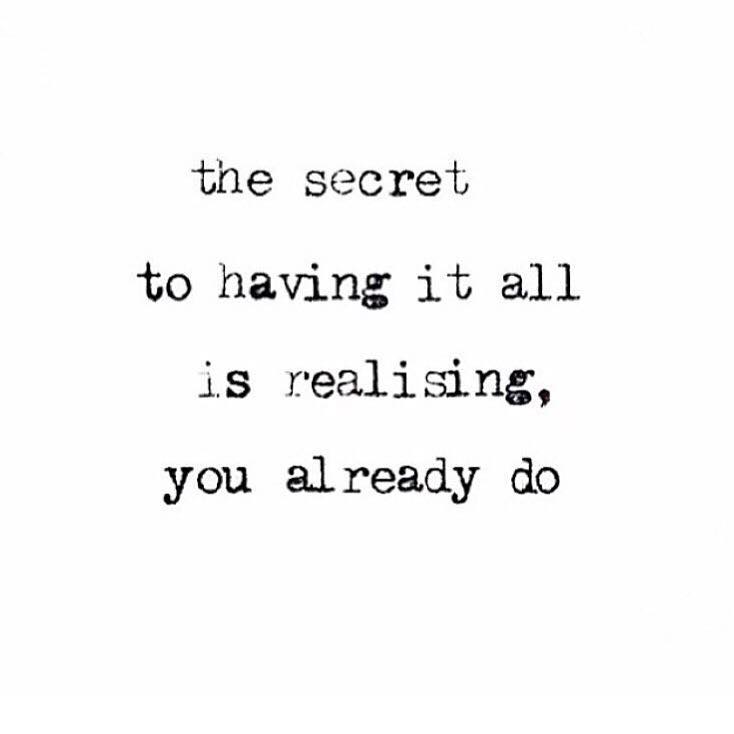 the secret
to having it all
is realising,
you already do